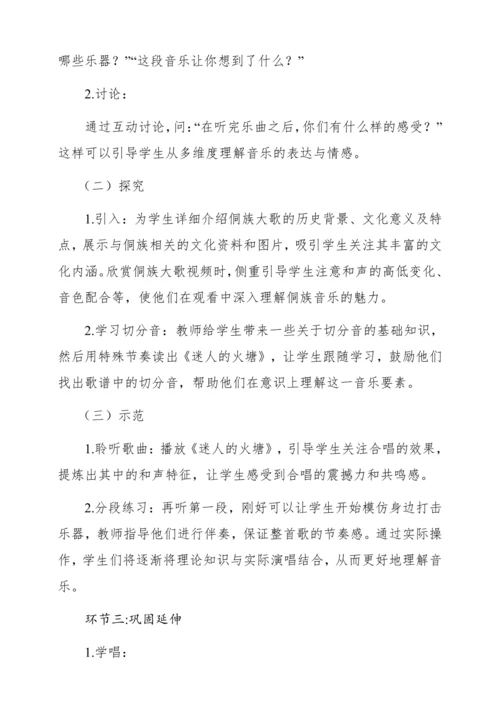 哪些乐器？”“这段音乐让你想到了什么？”

2.讨论：

通过互动讨论，问：“在听完乐曲之后，你们有什么样的感受？”这样可以引导学生从多维度理解音乐的表达与情感。

（二）探究

1.引入：为学生详细介绍侗族大歌的历史背景、文化意义及特点，展示与侗族相关的文化资料和图片，吸引学生关注其丰富的文化内涵。欣赏侗族大歌视频时，侧重引导学生注意和声的高低变化、音色配合等，使他们在观看中深入理解侗族音乐的魅力。

2.学习切分音：教师给学生带来一些关于切分音的基础知识，然后用特殊节奏读出《迷人的火塘》，让学生跟随学习，鼓励他们找出歌谱中的切分音，帮助他们在意识上理解这一音乐要素。

（三）示范

1.聆听歌曲：播放《迷人的火塘》，引导学生关注合唱的效果，提炼出其中的和声特征，让学生感受到合唱的震撼力和共鸣感。

2.分段练习：再听第一段，刚好可以让学生开始模仿身边打击乐器，教师指导他们进行伴奏，保证整首歌的节奏感。通过实际操作，学生们将逐渐将理论知识与实际演唱结合，从而更好地理解音乐。

环节三:巩固延伸

1.学唱：